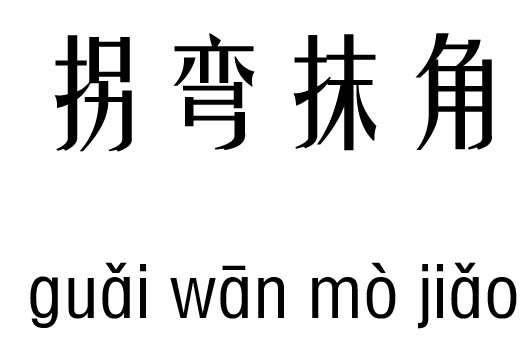 拐弯抹角

guǎi wān mò jiǎo